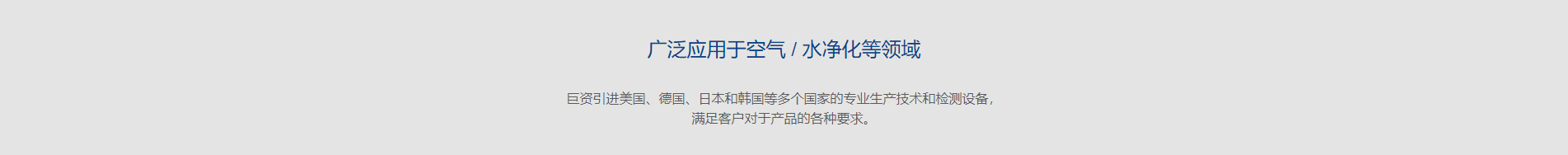 广泛应用于空气 / 水净化等领域

巨资引进美国、德国、日本和韩国等多个国家的专业生产技术和检测设备，满足客户对于产品的各种要求。